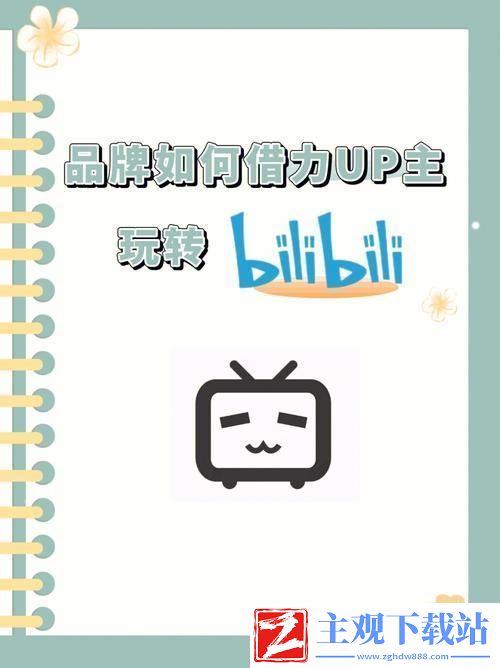 品牌如何借力UP主

玩转 bilibili

Z 主观下载站
www.zghdw888.com